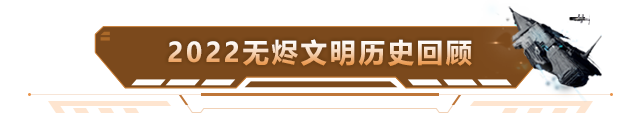 2022无烬文明历史回顾